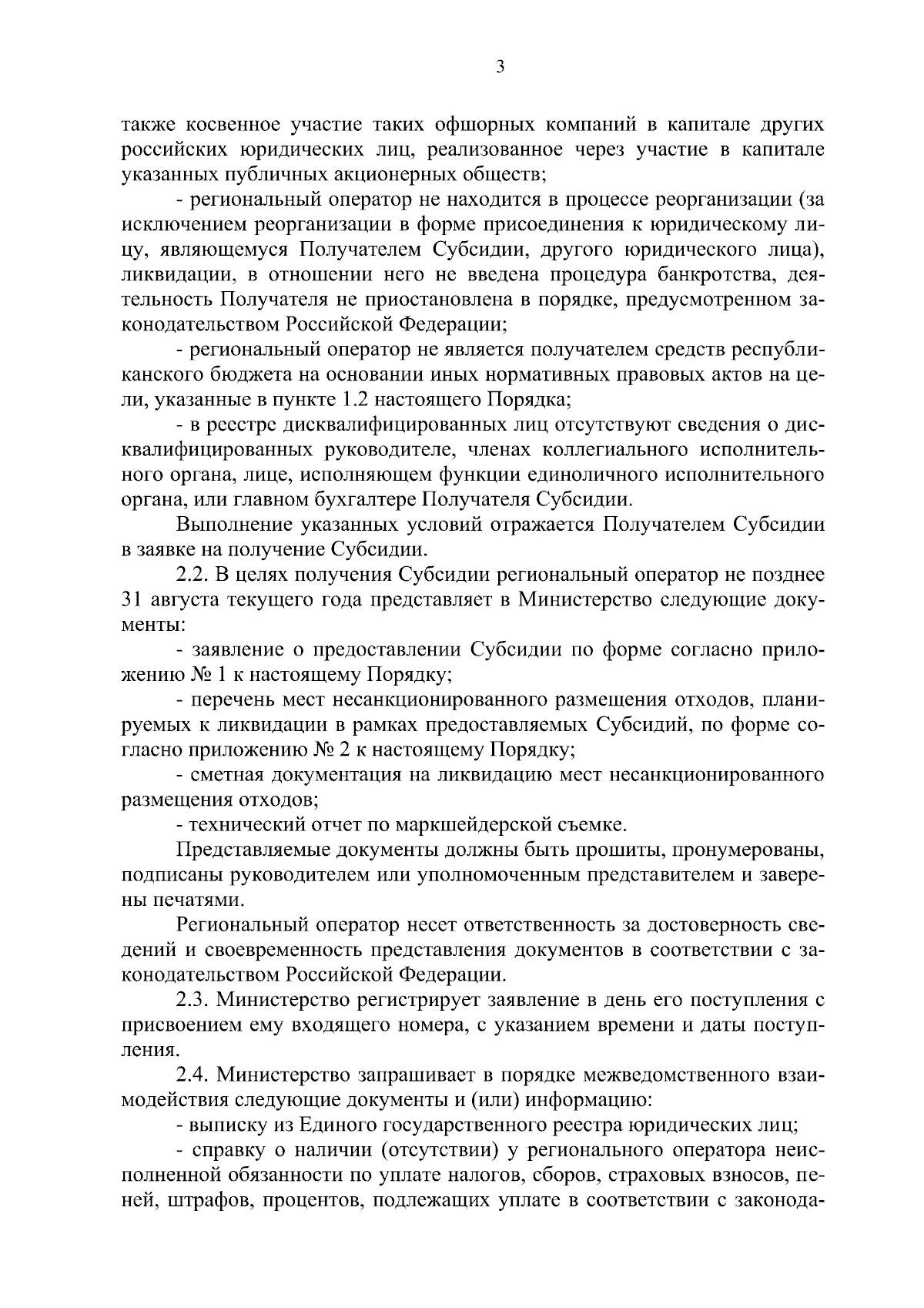 3

также косвенное участие таких офшорных компаний в капитале других российских юридических лиц, реализованное через участие в капитале указанных публичных акционерных обществ;

- региональный оператор не находится в процессе реорганизации (за исключением реорганизации в форме присоединения к юридическому лицу, являющемуся Получателем Субсидии, другого юридического лица), ликвидации, в отношении него не введена процедура банкротства, деятельность Получателя не приостановлена в порядке, предусмотренном законодательством Российской Федерации;

- региональный оператор не является получателем средств республиканского бюджета на основании иных нормативных правовых актов на цели, указанные в пункте 1.2 настоящего Порядка;

- в реестре дисквалифицированных лиц отсутствуют сведения о дисквалифицированных руководителе, членах коллегиального исполнительного органа, лице, исполняющем функции единоличного исполнительного органа, или главном бухгалтере Получателя Субсидии.

Выполнение указанных условий отражается Получателем Субсидии в заявке на получение Субсидии.

2.2. В целях получения Субсидии региональный оператор не позднее 31 августа текущего года представляет в Министерство следующие документы:

- заявление о предоставлении Субсидии по форме согласно приложению № 1 к настоящему Порядку;

- перечень мест несанкционированного размещения отходов, планируемых к ликвидации в рамках предоставляемых Субсидий, по форме согласно приложению № 2 к настоящему Порядку;

- сметная документация на ликвидацию мест несанкционированного размещения отходов;

- технический отчет по маркшейдерской съемке.

Представляемые документы должны быть прошиты, пронумерованы, подписаны руководителем или уполномоченным представителем и заверены печатями.

Региональный оператор несет ответственность за достоверность сведений и своевременность представления документов в соответствии с законодательством Российской Федерации.

2.3. Министерство регистрирует заявление в день его поступления с присвоением ему входящего номера, с указанием времени и даты поступления.

2.4. Министерство запрашивает в порядке межведомственного взаимодействия следующие документы и (или) информацию:

- выписку из Единого государственного реестра юридических лиц;

- справку о наличии (отсутствии) у регионального оператора неисполненной обязанности по уплате налогов, сборов, страховых взносов, пеней, штрафов, процентов, подлежащих уплате в соответствии с законода-